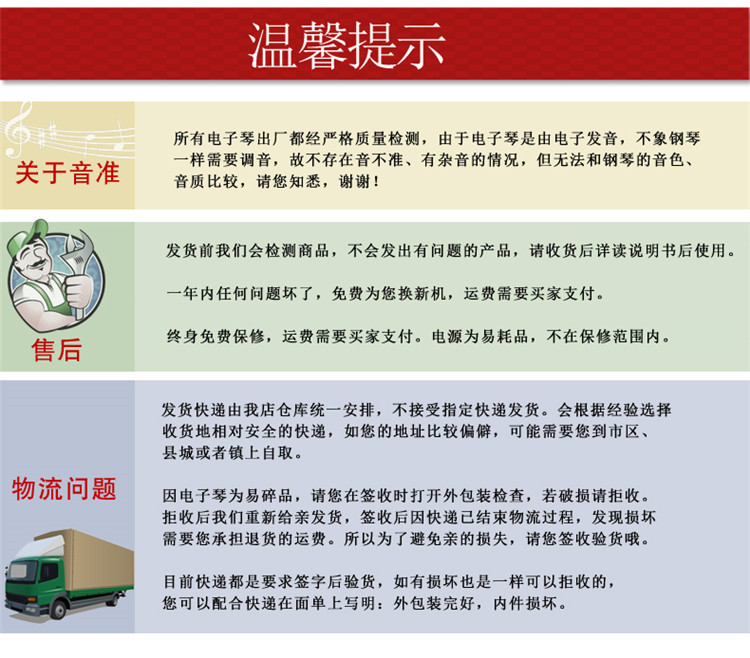 温馨提示

关于音准

所有电子琴出厂都经严格质量检测，由于电子琴是由电子发音，不象钢琴一样需要调音，故不存在音不准、有杂音的情况，但无法和钢琴的音色、音质比较，请您知悉，谢谢！

售后

发货前我们会检测商品，不会发出有问题的产品，请收货后详读说明书后使用。

一年内任何问题坏了，免费为您换新机，运费需要买家支付。

终身免费保修，运费需要买家支付。电源为易耗品，不在保修范围内。

物流问题

发货快递由我店仓库统一安排，不接受指定快递发货。会根据经验选择收货地相对安全的快递，如您的地址比较偏僻，可能需要您到市区、县城或者镇上自取。

因电子琴为易碎品，请您在签收时打开外包装检查，若破损请拒收。拒收后我们重新给亲发货，签收后因快递已结束物流过程，发现损坏需要您承担退货的运费。所以为了避免亲的损失，请您签收验货哦。

目前快递都是要求签字后验货，如有损坏也是一样可以拒收的，您可以配合快递在面单上写明：外包装完好，内件损坏。